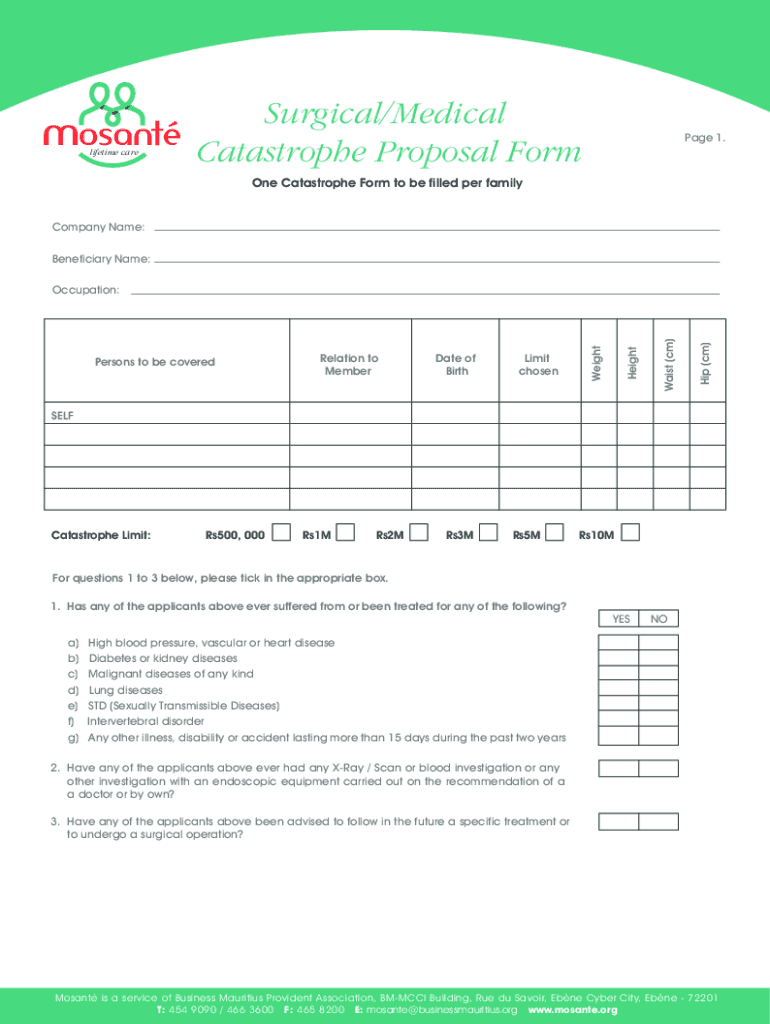 mosanté
lifetime care

Surgical/Medical
Catastrophe Proposal Form

Page 1.

One Catastrophe Form to be filled per family

Company Name:

Beneficiary Name:

Occupation:

| Persons to be covered | Relation to Member | Date of Birth | Limit chosen | Weight | Height | Waist (cm) | Hip (cm) |
|---|---|---|---|---|---|---|---|
| SELF | | | | | | | |
| | | | | | | | |
| | | | | | | | |
| | | | | | | | |
| | | | | | | | |

Catastrophe Limit: Rs500, 000 Rs1M Rs2M Rs3M Rs5M Rs10M

For questions 1 to 3 below, please tick in the appropriate box.

1. Has any of the applicants above ever suffered from or been treated for any of the following?

YES NO

a) High blood pressure, vascular or heart disease
b) Diabetes or kidney diseases
c) Malignant diseases of any kind
d) Lung diseases
e) STD (Sexually Transmissible Diseases)
f) Intervertebral disorder
g) Any other illness, disability or accident lasting more than 15 days during the past two years

2. Have any of the applicants above ever had any X-Ray / Scan or blood investigation or any other investigation with an endoscopic equipment carried out on the recommendation of a a doctor or by own?

3. Have any of the applicants above been advised to follow in the future a specific treatment or to undergo a surgical operation?

Mosanté is a service of Business Mauritius Provident Association, BM-MCCI Building, Rue du Savoir, Ebène Cyber City, Ebène - 72201
T: 454 9090 / 466 3600 F: 468 8200 E: mosante@businessmauritius.org www.mosante.org